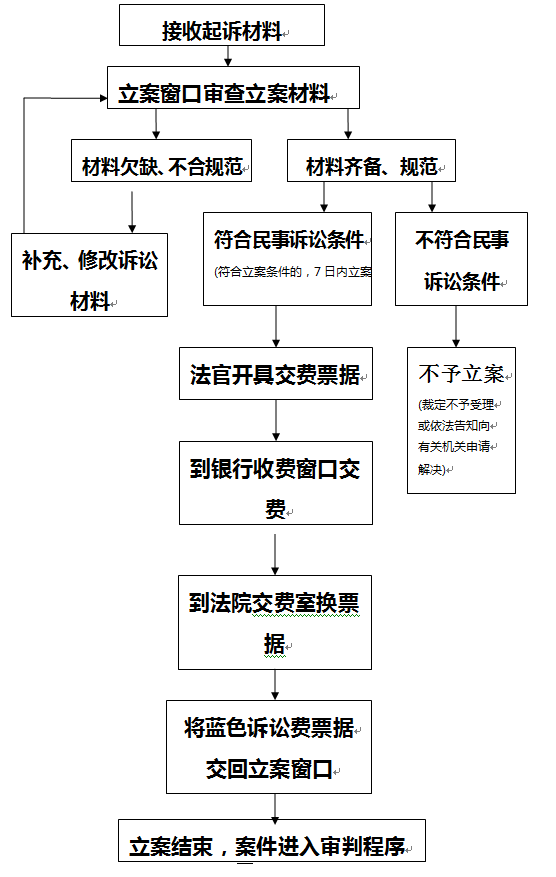 接收起诉材料

立案窗口审查立案材料

材料欠缺、不合规范

材料齐备、规范

补充、修改诉讼材料

符合民事诉讼条件

(符合立案条件的，7日内立案

不符合民事诉讼条件

法官开具交费票据

不予立案

(裁定不予受理或依法告知向有关机关申请解决)

到银行收费窗口交费

到法院交费室换票据

将蓝色诉讼费票据交回立案窗口

立案结束，案件进入审判程序